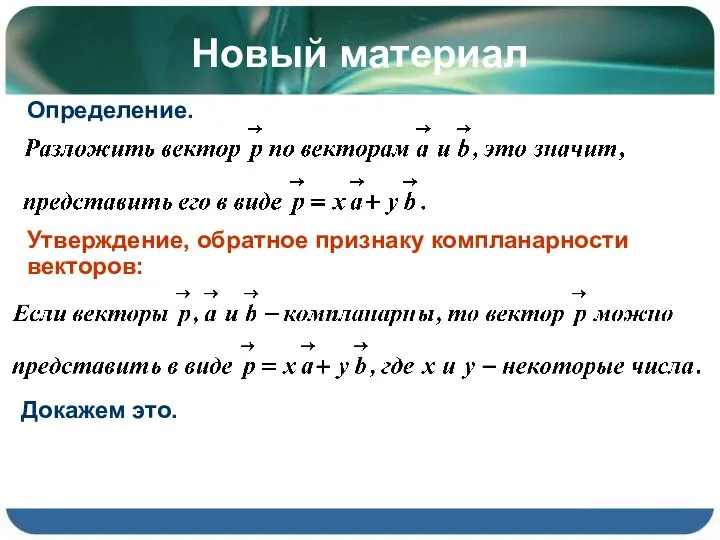 Новый материал

Определение.

Разложить вектор $\vec{p}$ по векторам $\vec{a}$ и $\vec{b}$, это значит, представить его в виде $\vec{p} = x\vec{a} + y\vec{b}$.

Утверждение, обратное признаку компланарности векторов:

Если векторы $\vec{p}$, $\vec{a}$ и $\vec{b}$ – компланарны, то вектор $\vec{p}$ можно представить в виде $\vec{p} = x\vec{a} + y\vec{b}$, где $x$ и $y$ – некоторые числа.

Докажем это.